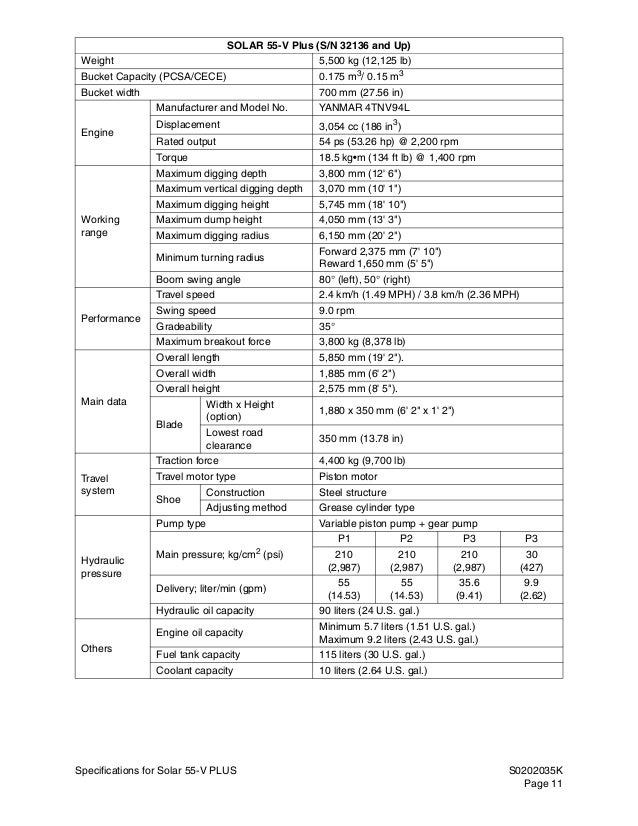 | SOLAR 55-V Plus (S/N 32136 and Up) | | | | | | |
|---|---|---|---|---|---|---|
| Weight | | | 5,500 kg (12,125 lb) | | | |
| Bucket Capacity (PCSA/CECE) | | | 0.175 $m^3$/ 0.15 $m^3$ | | | |
| Bucket width | | | 700 mm (27.56 in) | | | |
| Engine | Manufacturer and Model No. | | YANMAR 4TNV94L | | | |
| | Displacement | | 3,054 cc (186 $in^3$) | | | |
| | Rated output | | 54 ps (53.26 hp) @ 2,200 rpm | | | |
| | Torque | | 18.5 kg•m (134 ft lb) @ 1,400 rpm | | | |
| Working range | Maximum digging depth | | 3,800 mm (12' 6") | | | |
| | Maximum vertical digging depth | | 3,070 mm (10' 1") | | | |
| | Maximum digging height | | 5,745 mm (18' 10") | | | |
| | Maximum dump height | | 4,050 mm (13' 3") | | | |
| | Maximum digging radius | | 6,150 mm (20' 2") | | | |
| | Minimum turning radius | | Forward 2,375 mm (7' 10") Reward 1,650 mm (5' 5") | | | |
| | Boom swing angle | | 80° (left), 50° (right) | | | |
| Performance | Travel speed | | 2.4 km/h (1.49 MPH) / 3.8 km/h (2.36 MPH) | | | |
| | Swing speed | | 9.0 rpm | | | |
| | Gradeability | | 35° | | | |
| | Maximum breakout force | | 3,800 kg (8,378 lb) | | | |
| Main data | Overall length | | 5,850 mm (19' 2"). | | | |
| | Overall width | | 1,885 mm (6' 2") | | | |
| | Overall height | | 2,575 mm (8' 5"). | | | |
| | Blade | Width x Height (option) | 1,880 x 350 mm (6' 2" x 1' 2") | | | |
| | | Lowest road clearance | 350 mm (13.78 in) | | | |
| Travel system | Traction force | | 4,400 kg (9,700 lb) | | | |
| | Travel motor type | | Piston motor | | | |
| | Shoe | Construction | Steel structure | | | |
| | | Adjusting method | Grease cylinder type | | | |
| Hydraulic pressure | Pump type | | Variable piston pump + gear pump | | | |
| | Main pressure; kg/$cm^2$ (psi) | | P1 | P2 | P3 | P3 |
| | | | 210 (2,987) | 210 (2,987) | 210 (2,987) | 30 (427) |
| | Delivery; liter/min (gpm) | | 55 (14.53) | 55 (14.53) | 35.6 (9.41) | 9.9 (2.62) |
| | Hydraulic oil capacity | | 90 liters (24 U.S. gal.) | | | |
| Others | Engine oil capacity | | Minimum 5.7 liters (1.51 U.S. gal.) Maximum 9.2 liters (2.43 U.S. gal.) | | | |
| | Fuel tank capacity | | 115 liters (30 U.S. gal.) | | | |
| | Coolant capacity | | 10 liters (2.64 U.S. gal.) | | | |

Specifications for Solar 55-V PLUS

S0202035K
Page 11